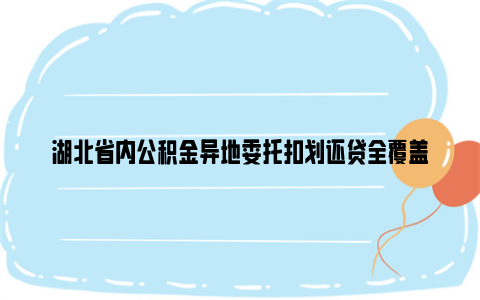 湖北省内公积金异地委托扣划还贷全覆盖